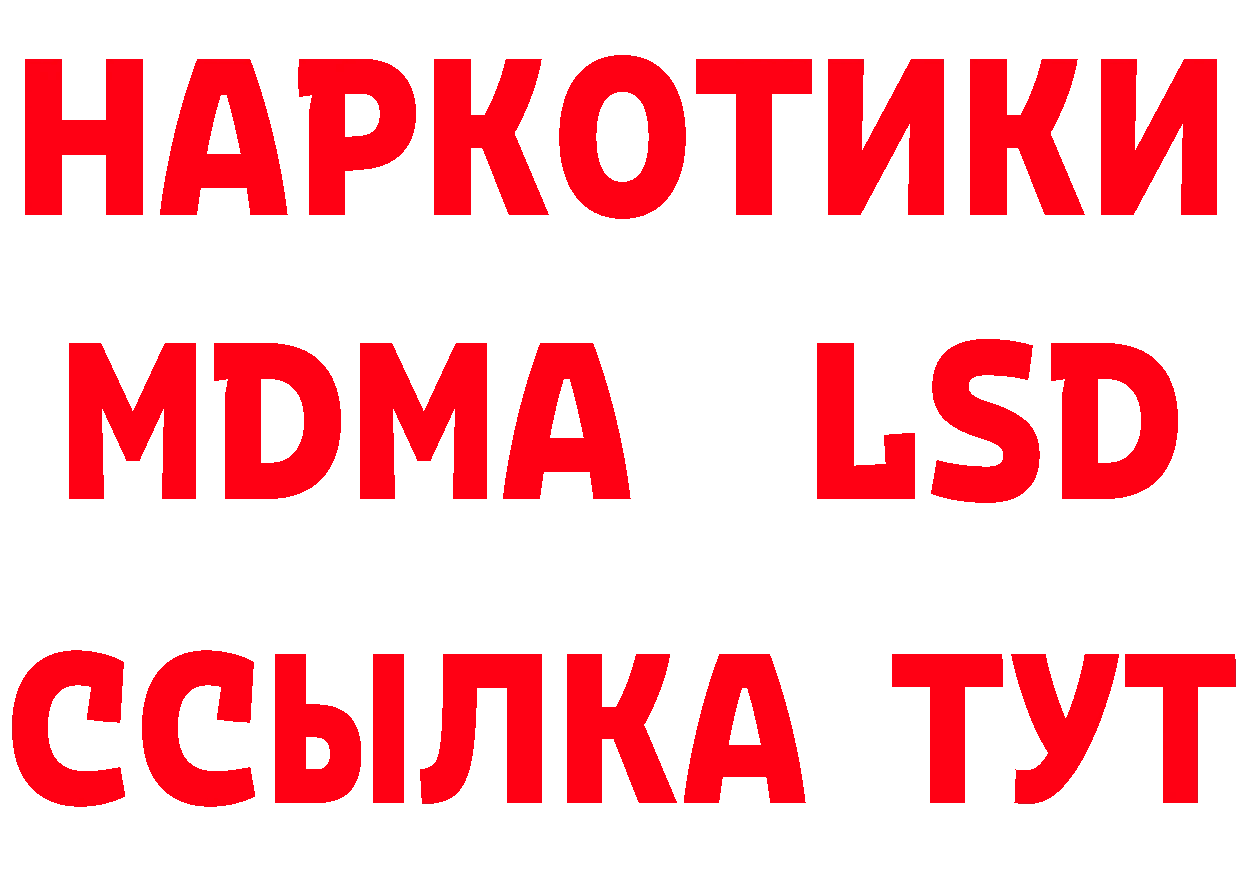 НАРКОТИКИ
MDMA LSD
ССЫЛКА ТУТ